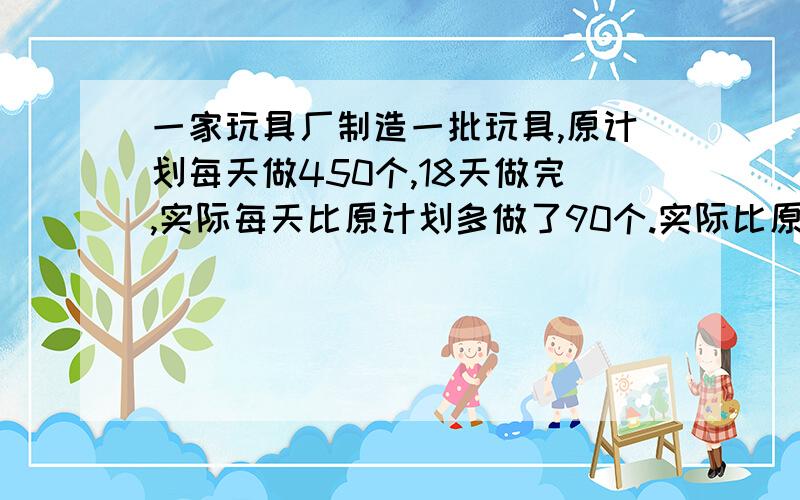 一家玩具厂制造一批玩具,原计划每天做450个,18天做完,实际每天比原计划多做了90个.实际比原